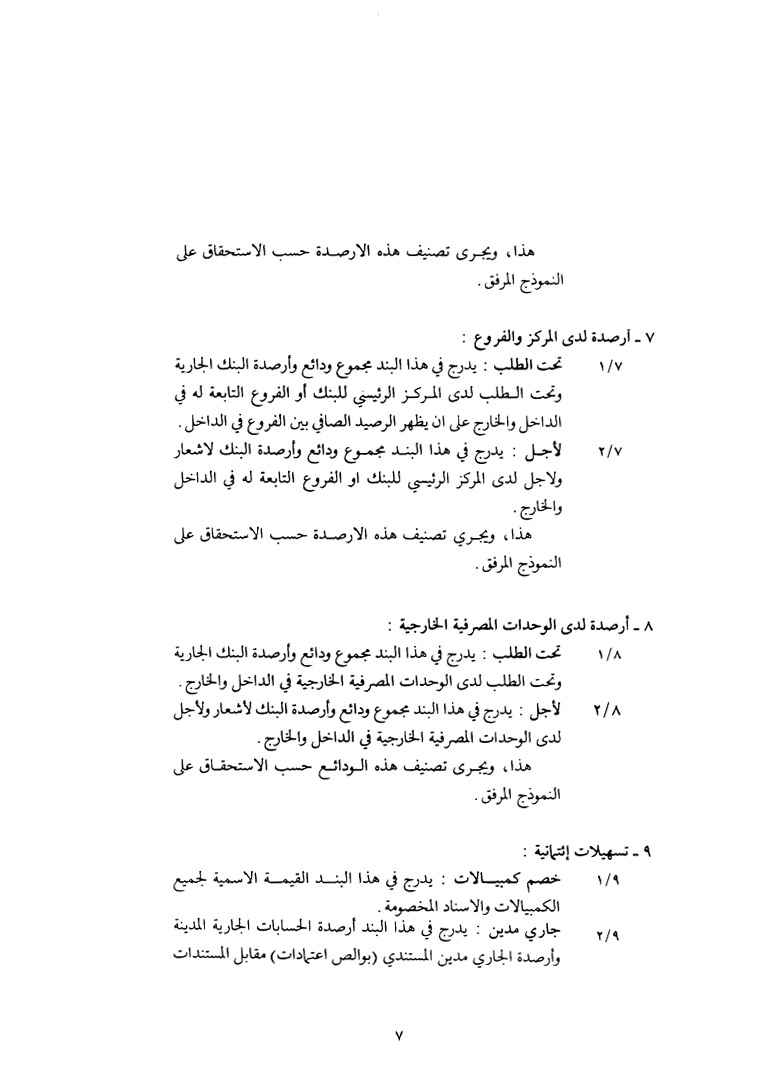 هذا، ويجرى تصنيف هذه الارصدة حسب الاستحقاق على النموذج المرفق.

٧ ـ أرصدة لدى المركز والفروع :

١/٧ تحت الطلب : يدرج في هذا البند مجموع ودائع وأرصدة البنك الجارية وتحت الطلب لدى المركز الرئيسي للبنك أو الفروع التابعة له في الداخل والخارج على ان يظهر الرصيد الصافي بين الفروع في الداخل.

٢/٧ لأجل : يدرج في هذا البند مجموع ودائع وأرصدة البنك لاشعار ولاجل لدى المركز الرئيسي للبنك او الفروع التابعة له في الداخل والخارج.

هذا، ويجري تصنيف هذه الارصدة حسب الاستحقاق على النموذج المرفق.

٨ ـ أرصدة لدى الوحدات المصرفية الخارجية :

١/٨ تحت الطلب : يدرج في هذا البند مجموع ودائع وأرصدة البنك الجارية وتحت الطلب لدى الوحدات المصرفية الخارجية في الداخل والخارج.

٢/٨ لأجل : يدرج في هذا البند مجموع ودائع وأرصدة البنك لأشعار ولأجل لدى الوحدات المصرفية الخارجية في الداخل والخارج.

هذا، ويجرى تصنيف هذه الودائع حسب الاستحقاق على النموذج المرفق.

٩ ـ تسهيلات إئتمانية :

١/٩ خصم كمبيالات : يدرج في هذا البند القيمة الاسمية لجميع الكمبيالات والاسناد المخصومة.

٢/٩ جاري مدين : يدرج في هذا البند أرصدة الحسابات الجارية المدينة وأرصدة الجاري مدين المستندي (بوالص اعتمادات) مقابل المستندات

٧